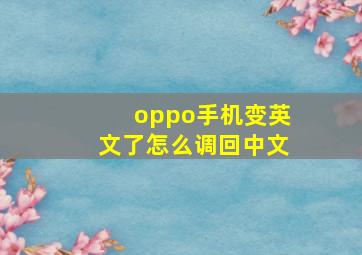 oppo手机变英文了怎么调回中文